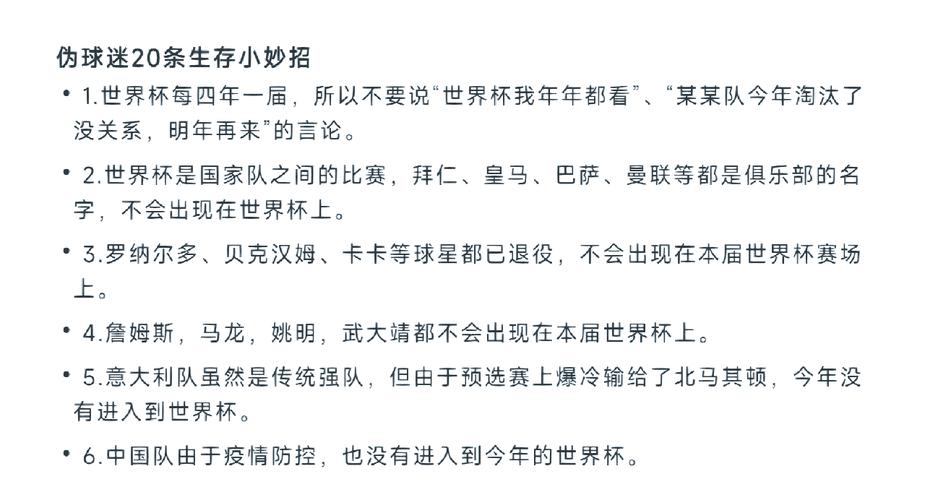 伪球迷20条生存小妙招

• 1.世界杯每四年一届，所以不要说“世界杯我年年都看”、“某某队今年淘汰了没关系，明年再来”的言论。

• 2.世界杯是国家队之间的比赛，拜仁、皇马、巴萨、曼联等都是俱乐部的名字，不会出现在世界杯上。

• 3.罗纳尔多、贝克汉姆、卡卡等球星都已退役，不会出现在本届世界杯赛场上。

• 4.詹姆斯，马龙，姚明，武大靖都不会出现在本届世界杯上。

• 5.意大利队虽然是传统强队，但由于预选赛上爆冷输给了北马其顿，今年没有进入到世界杯。

• 6.中国队由于疫情防控，也没有进入到今年的世界杯。